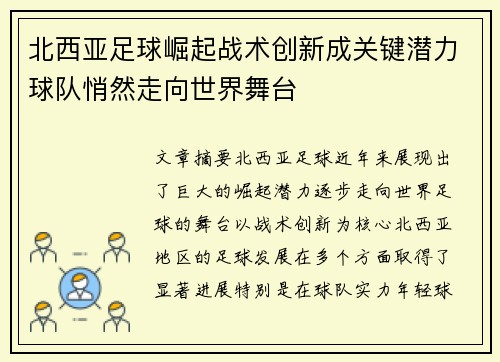 北西亚足球崛起战术创新成关键潜力球队悄然走向世界舞台

文章摘要北西亚足球近年来展现出了巨大的崛起潜力逐步走向世界足球的舞台以战术创新为核心北西亚地区的足球发展在多个方面取得了显著进展特别是在球队实力年轻球